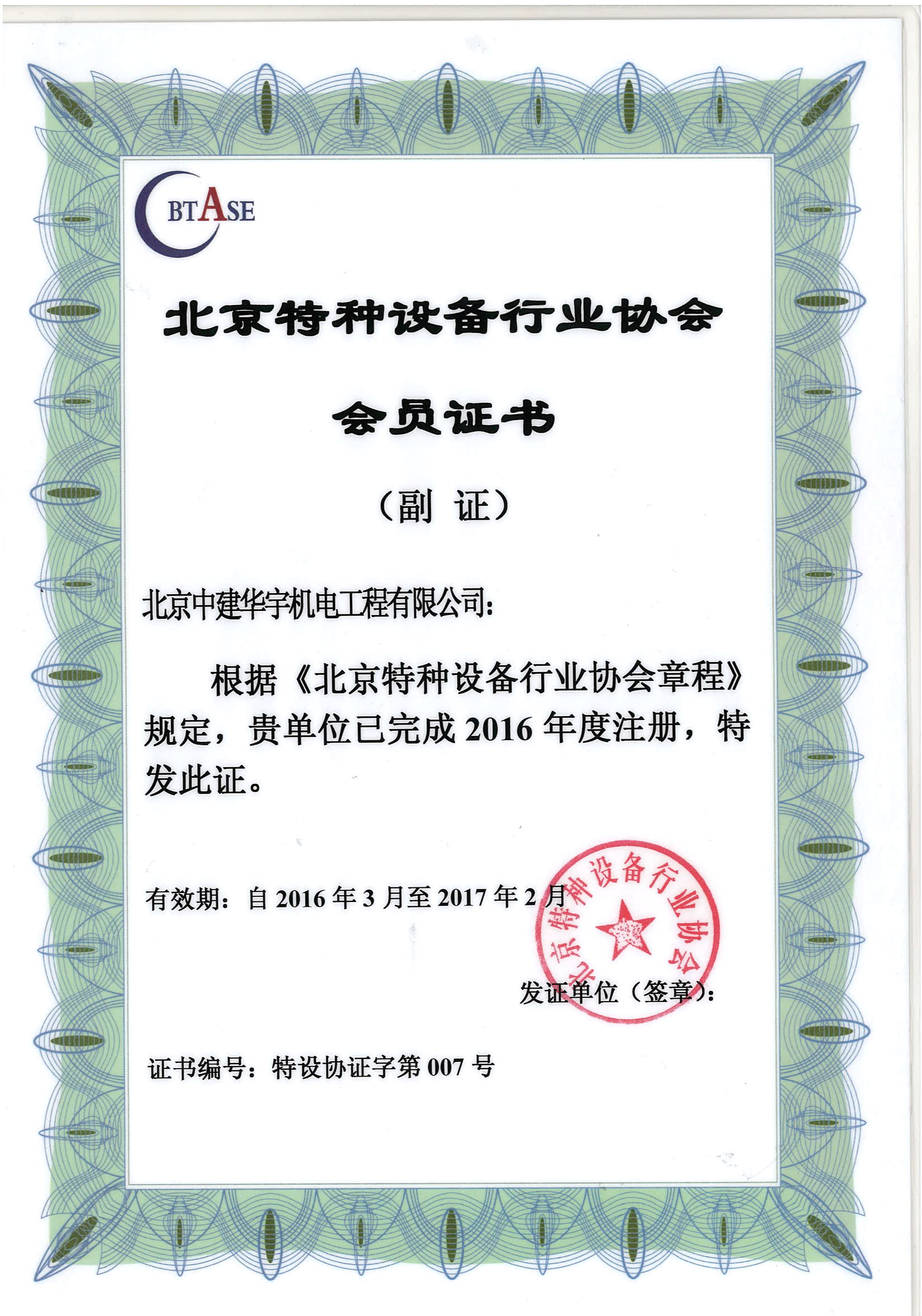 BTASE

北京特种设备行业协会

会员证书

（副 证）

北京中建华宇机电工程有限公司：

根据《北京特种设备行业协会章程》规定，贵单位已完成 2016 年度注册，特发此证。

有效期：自 2016 年 3 月至 2017 年 2 月

北京特种设备行业协会

发证单位（签章）：

证书编号：特设协证字第 007 号